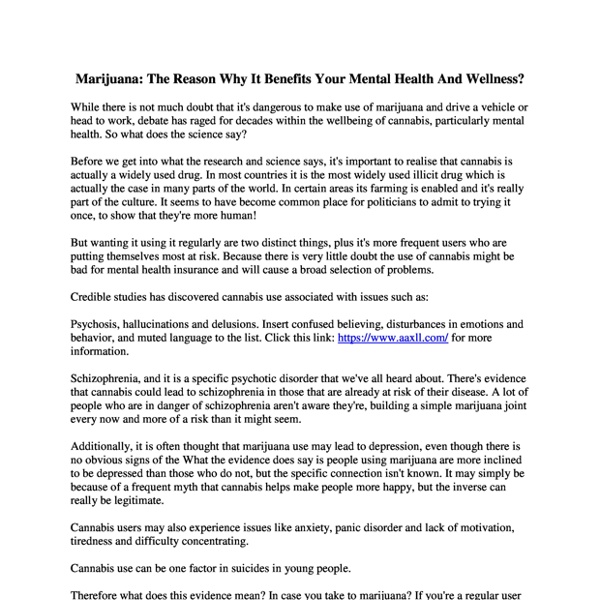 Marijuana: The Reason Why It Benefits Your Mental Health And Wellness?

While there is not much doubt that it's dangerous to make use of marijuana and drive a vehicle or head to work, debate has raged for decades within the wellbeing of cannabis, particularly mental health. So what does the science say?

Before we get into what the research and science says, it's important to realise that cannabis is actually a widely used drug. In most countries it is the most widely used illicit drug which is actually the case in many parts of the world. In certain areas its farming is enabled and it's really part of the culture. It seems to have become common place for politicians to admit to trying it once, to show that they're more human!

But wanting it using it regularly are two distinct things, plus it's more frequent users who are putting themselves most at risk. Because there is very little doubt the use of cannabis might be bad for mental health insurance and will cause a broad selection of problems.

Credible studies has discovered cannabis use associated with issues such as:

Psychosis, hallucinations and delusions. Insert confused believing, disturbances in emotions and behavior, and muted language to the list. Click this link: https://www.aaxll.com/ for more information.

Schizophrenia, and it is a specific psychotic disorder that we've all heard about. There's evidence that cannabis could lead to schizophrenia in those that are already at risk of their disease. A lot of people who are in danger of schizophrenia aren't aware they're, building a simple marijuana joint every now and more of a risk than it might seem.

Additionally, it is often thought that marijuana use may lead to depression, even though there is no obvious signs of the What the evidence does say is people using marijuana are more inclined to be depressed than those who do not, but the specific connection isn't known. It may simply be because of a frequent myth that cannabis helps make people more happy, but the inverse can really be legitimate.

Cannabis users may also experience issues like anxiety, panic disorder and lack of motivation, tiredness and difficulty concentrating.

Cannabis use can be one factor in suicides in young people.

Therefore what does this evidence mean? In case you take to marijuana? If you're a regular user